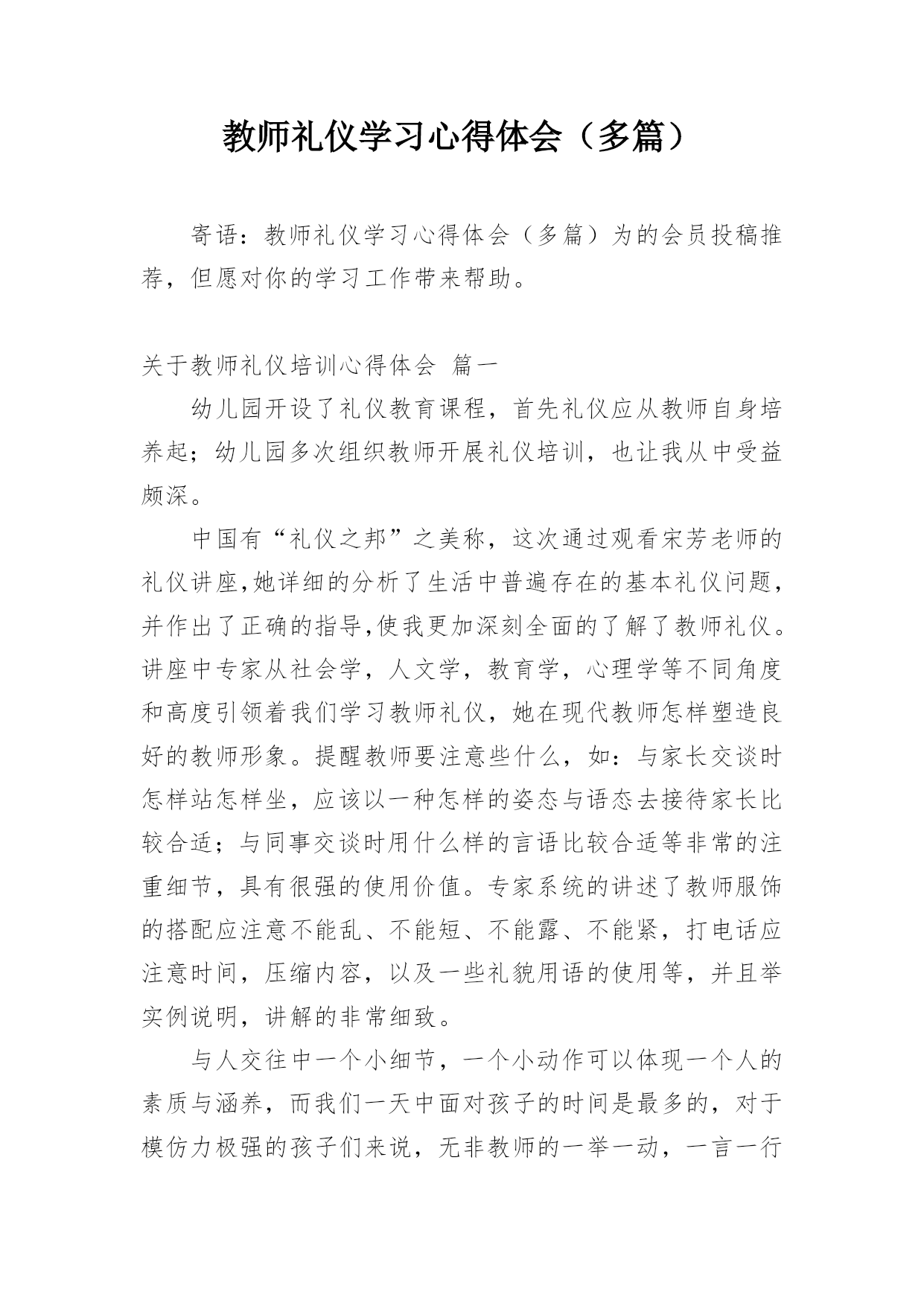 教师礼仪学习心得体会（多篇）

寄语：教师礼仪学习心得体会（多篇）为的会员投稿推荐，但愿对你的学习工作带来帮助。

关于教师礼仪培训心得体会 篇一

幼儿园开设了礼仪教育课程，首先礼仪应从教师自身培养起；幼儿园多次组织教师开展礼仪培训，也让我从中受益颇深。

中国有“礼仪之邦”之美称，这次通过观看宋芳老师的礼仪讲座,她详细的分析了生活中普遍存在的基本礼仪问题，并作出了正确的指导,使我更加深刻全面的了解了教师礼仪。讲座中专家从社会学，人文学，教育学，心理学等不同角度和高度引领着我们学习教师礼仪，她在现代教师怎样塑造良好的教师形象。提醒教师要注意些什么，如：与家长交谈时怎样站怎样坐，应该以一种怎样的姿态与语态去接待家长比较合适；与同事交谈时用什么样的言语比较合适等非常的注重细节，具有很强的使用价值。专家系统的讲述了教师服饰的搭配应注意不能乱、不能短、不能露、不能紧，打电话应注意时间，压缩内容，以及一些礼貌用语的使用等，并且举实例说明，讲解的非常细致。

与人交往中一个小细节，一个小动作可以体现一个人的素质与涵养，而我们一天中面对孩子的时间是最多的，对于模仿力极强的孩子们来说，无非教师的一举一动，一言一行